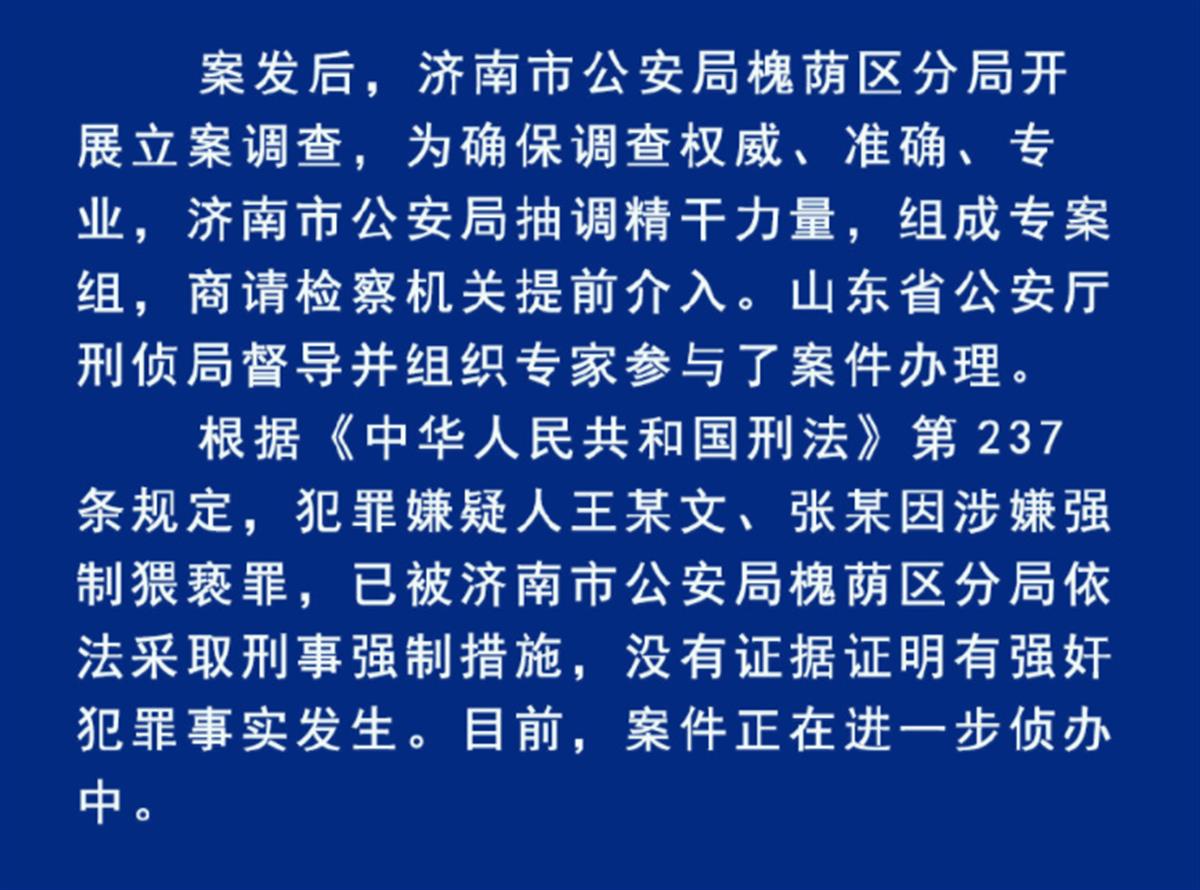 案发后，济南市公安局槐荫区分局开展立案调查，为确保调查权威、准确、专业，济南市公安局抽调精干力量，组成专案组，商请检察机关提前介入。山东省公安厅刑侦局督导并组织专家参与了案件办理。

根据《中华人民共和国刑法》第 237 条规定，犯罪嫌疑人王某文、张某因涉嫌强制猥亵罪，已被济南市公安局槐荫区分局依法采取刑事强制措施，没有证据证明有强奸犯罪事实发生。目前，案件正在进一步侦办中。